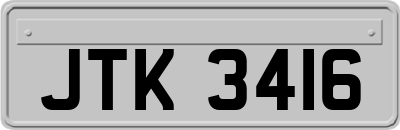 JTK 3416